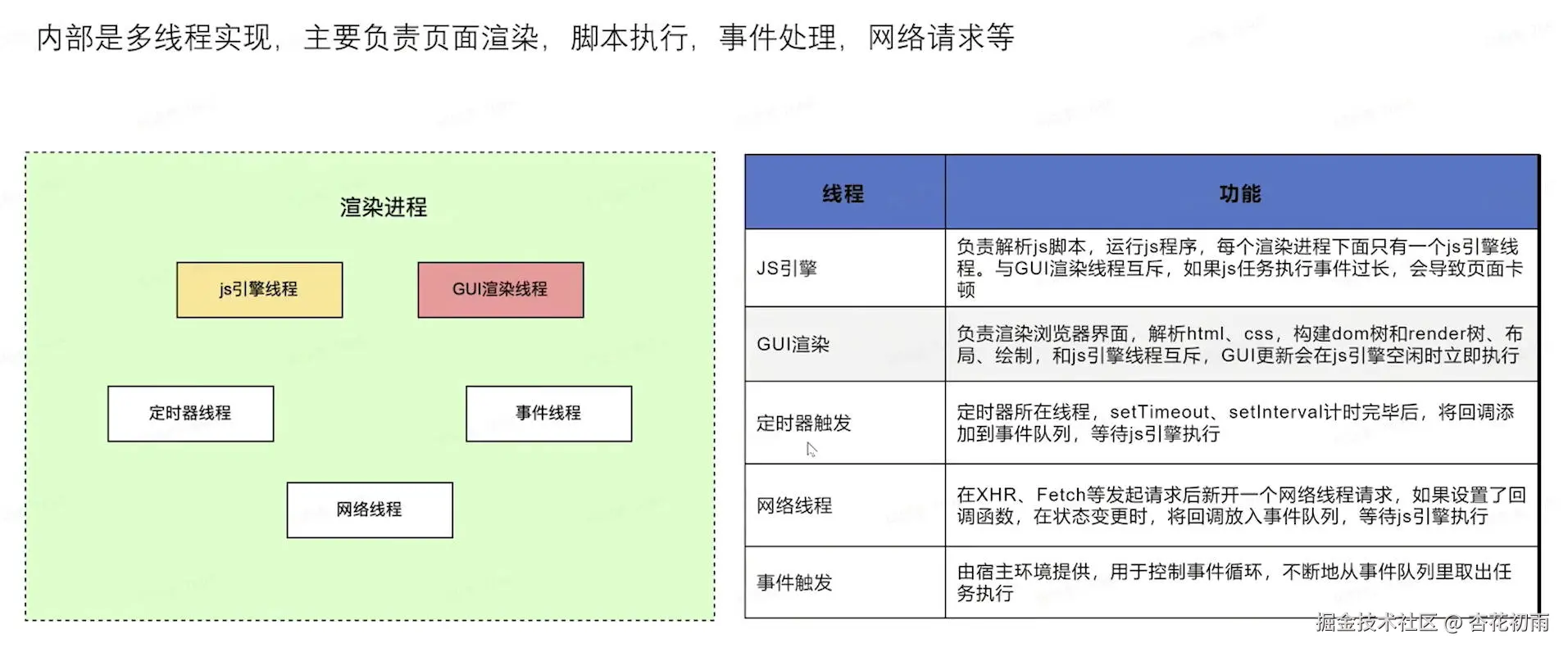 内部是多线程实现，主要负责页面渲染，脚本执行，事件处理，网络请求等

渲染进程

js引擎线程

GUI渲染线程

定时器线程

事件线程

网络线程

| 线程 | 功能 |
|---|---|
| JS引擎 | 负责解析js脚本，运行js程序，每个渲染进程下面只有一个js引擎线程。与GUI渲染线程互斥，如果js任务执行事件过长，会导致页面卡顿 |
| GUI渲染 | 负责渲染浏览器界面，解析html、css，构建dom树和render树、布局、绘制，和js引擎线程互斥，GUI更新会在js引擎空闲时立即执行 |
| 定时器触发 | 定时器所在线程，setTimeout、setInterval计时完毕后，将回调添加到事件队列，等待js引擎执行 |
| 网络线程 | 在XHR、Fetch等发起请求后新开一个网络线程请求，如果设置了回调函数，在状态变更时，将回调放入事件队列，等待js引擎执行 |
| 事件触发 | 由宿主环境提供，用于控制事件循环，不断地从事件队列里取出任务执行 |

掘金技术社区 @ 杏花初雨